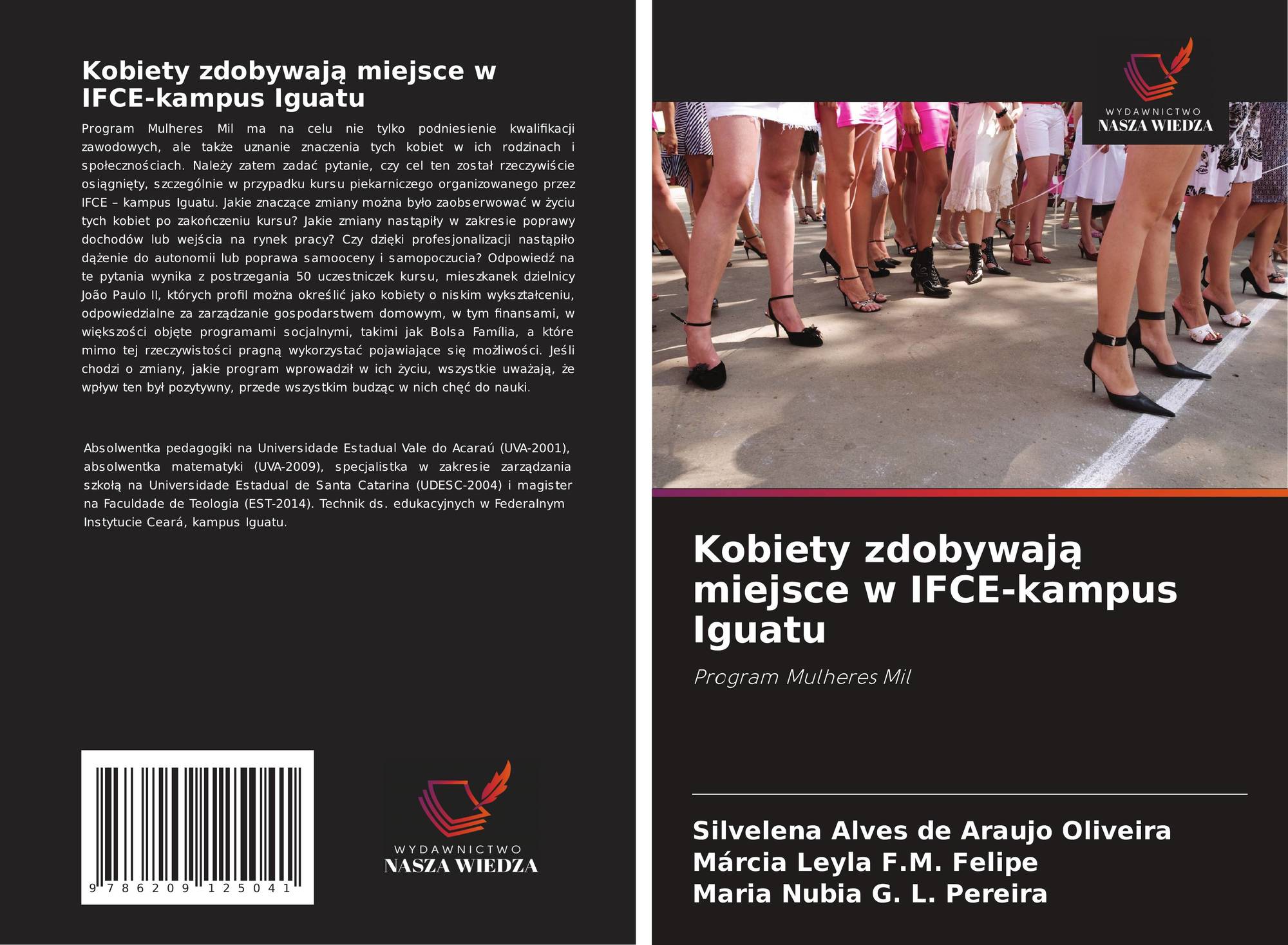 Kobiety zdobywają miejsce w IFCE-kampus Iguatu

Program Mulheres Mil ma na celu nie tylko podniesienie kwalifikacji zawodowych, ale także uznanie znaczenia tych kobiet w ich rodzinach i społecznościach. Należy zatem zadać pytanie, czy cel ten został rzeczywiście osiągnięty, szczególnie w przypadku kursu piekarniczego organizowanego przez IFCE – kampus Iguatu. Jakie znaczące zmiany można było zaobserwować w życiu tych kobiet po zakończeniu kursu? Jakie zmiany nastąpiły w zakresie poprawy dochodów lub wejścia na rynek pracy? Czy dzięki profesjonalizacji nastąpiło dążenie do autonomii lub poprawa samooceny i samopoczucia? Odpowiedź na te pytania wynika z postrzegania 50 uczestniczek kursu, mieszkanek dzielnicy João Paulo II, których profil można określić jako kobiety o niskim wykształceniu, odpowiedzialne za zarządzanie gospodarstwem domowym, w tym finansami, w większości objęte programami socjalnymi, takimi jak Bolsa Família, a które mimo tej rzeczywistości pragną wykorzystać pojawiające się możliwości. Jeśli chodzi o zmiany, jakie program wprowadził w ich życiu, wszystkie uważają, że wpływ ten był pozytywny, przede wszystkim budząc w nich chęć do nauki.

Absolwentka pedagogiki na Universidade Estadual Vale do Acaraú (UVA-2001), absolwentka matematyki (UVA-2009), specjalistka w zakresie zarządzania szkołą na Universidade Estadual de Santa Catarina (UDESC-2004) i magister na Faculdade de Teologia (EST-2014). Technik ds. edukacyjnych w Federalnym Instytucie Ceará, kampus Iguatu.

9 786209 125041

WYDAWNICTWO
NASZA WIEDZA

WYDAWNICTWO
NASZA WIEDZA

Kobiety zdobywają miejsce w IFCE-kampus Iguatu

Program Mulheres Mil

Silvelena Alves de Araujo Oliveira
Márcia Leyla F.M. Felipe
Maria Nubia G. L. Pereira